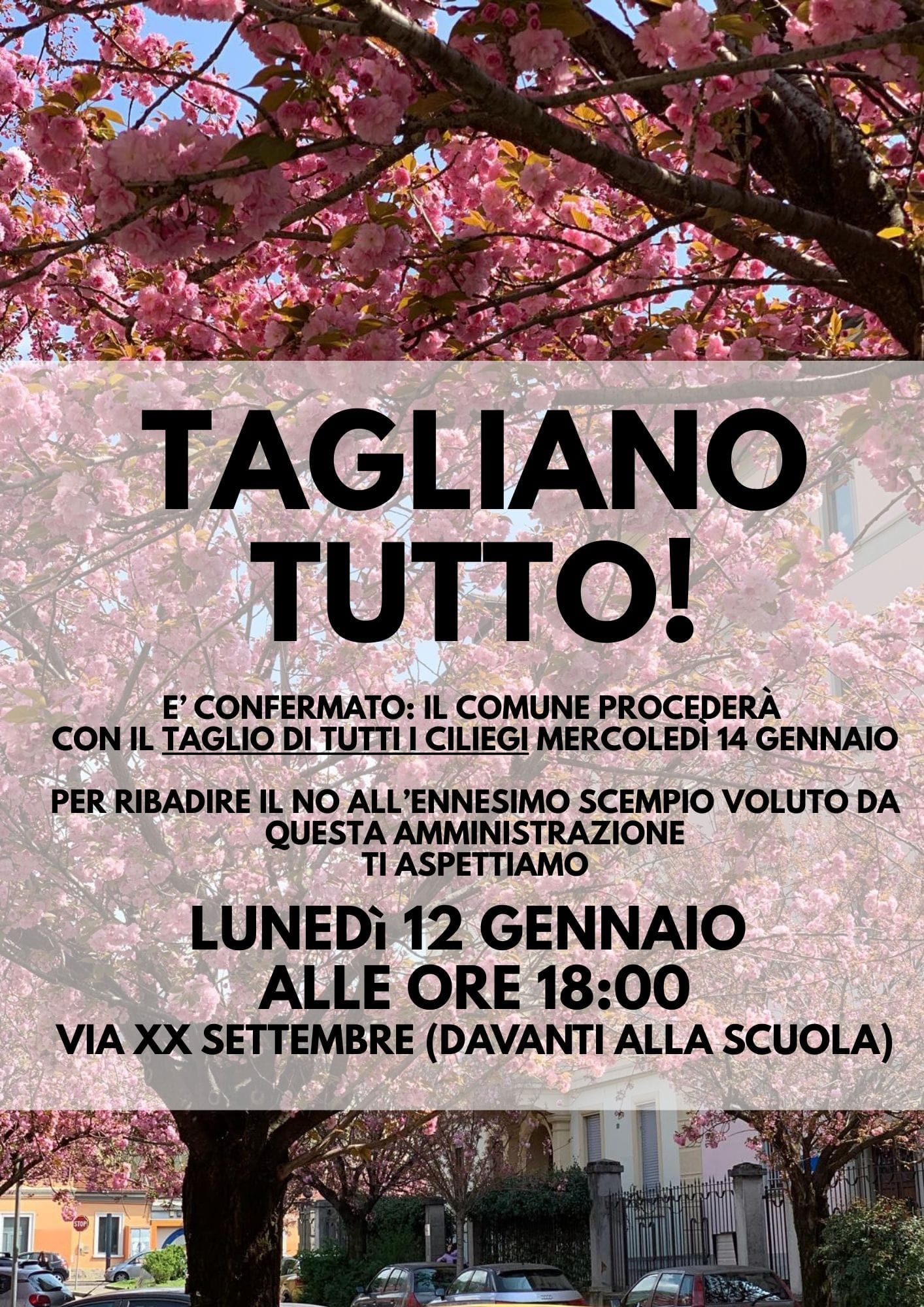 TAGLIANO TUTTO!

E' CONFERMATO: IL COMUNE PROCEDERÀ CON IL TAGLIO DI TUTTI I CILIEGI MERCOLEDÌ 14 GENNAIO

PER RIBADIRE IL NO ALL'ENNESIMO SCEMPIO VOLUTO DA QUESTA AMMINISTRAZIONE
TI ASPETTIAMO

LUNEDì 12 GENNAIO
ALLE ORE 18:00
VIA XX SETTEMBRE (DAVANTI ALLA SCUOLA)